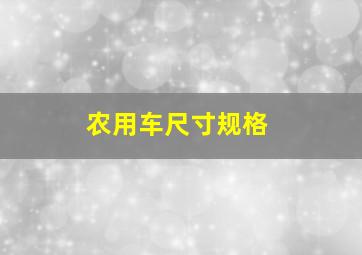 农用车尺寸规格